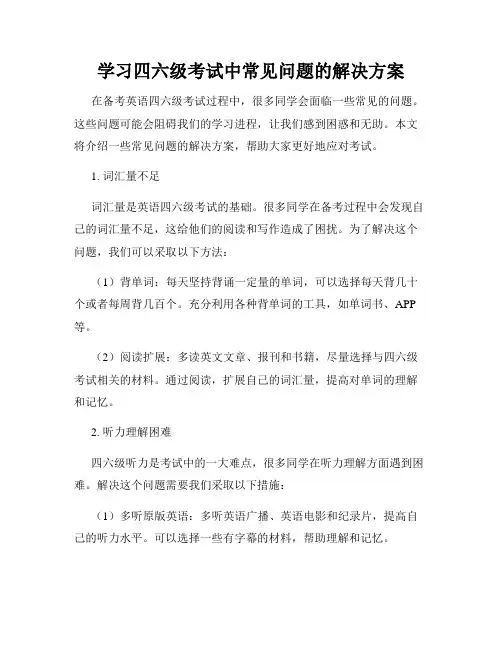 学习四六级考试中常见问题的解决方案

在备考英语四六级考试过程中，很多同学会面临一些常见的问题。这些问题可能会阻碍我们的学习进程，让我们感到困惑和无助。本文将介绍一些常见问题的解决方案，帮助大家更好地应对考试。

1. 词汇量不足

词汇量是英语四六级考试的基础。很多同学在备考过程中会发现自己的词汇量不足，这给他们的阅读和写作造成了困扰。为了解决这个问题，我们可以采取以下方法：

（1）背单词：每天坚持背诵一定量的单词，可以选择每天背几十个或者每周背几百个。充分利用各种背单词的工具，如单词书、APP等。

（2）阅读扩展：多读英文文章、报刊和书籍，尽量选择与四六级考试相关的材料。通过阅读，扩展自己的词汇量，提高对单词的理解和记忆。

2. 听力理解困难

四六级听力是考试中的一大难点，很多同学在听力理解方面遇到困难。解决这个问题需要我们采取以下措施：

（1）多听原版英语：多听英语广播、英语电影和纪录片，提高自己的听力水平。可以选择一些有字幕的材料，帮助理解和记忆。